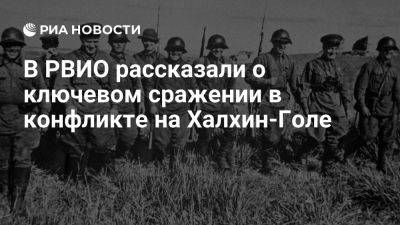 РИА НОВОСТИ

В РВИО рассказали о ключевом сражении в конфликте на Халхин-Голе